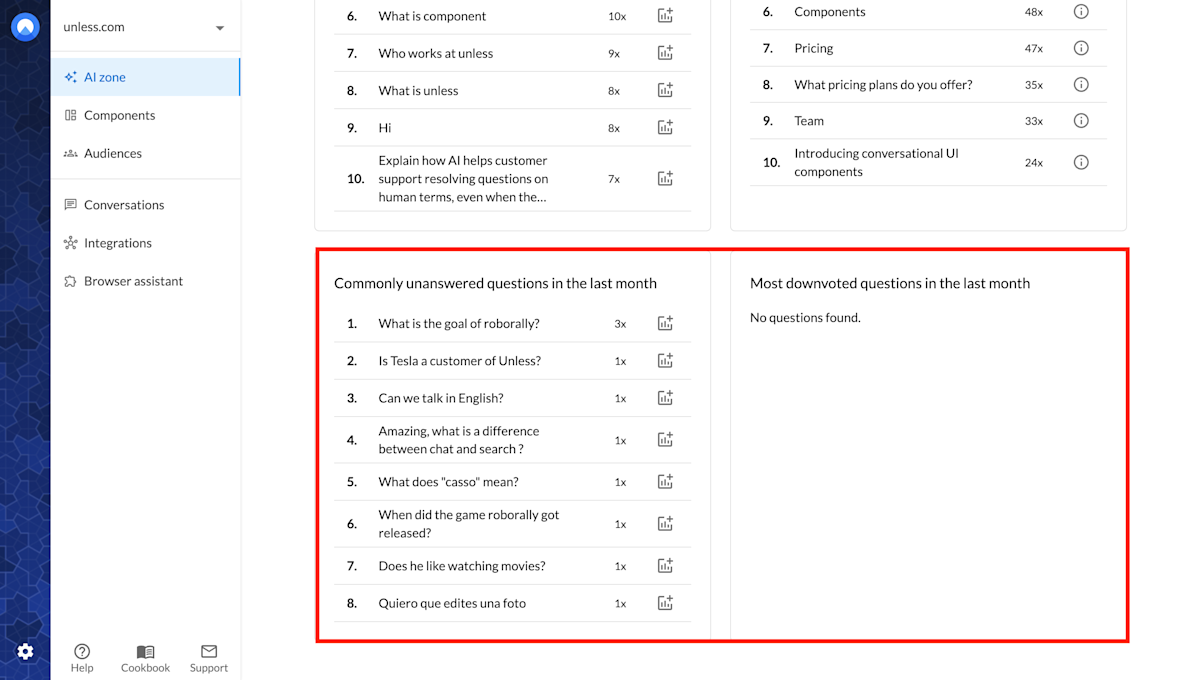 unless.com

AI zone
Components
Audiences

Conversations
Integrations
Browser assistant

Help Cookbook Support

| | | |
|---|---|---|
| 6. | What is component | 10x |
| 7. | Who works at unless | 9x |
| 8. | What is unless | 8x |
| 9. | Hi | 8x |
| 10. | Explain how AI helps customer support resolving questions on human terms, even when the... | 7x |

| | | |
|---|---|---|
| 6. | Components | 48x |
| 7. | Pricing | 47x |
| 8. | What pricing plans do you offer? | 35x |
| 9. | Team | 33x |
| 10. | Introducing conversational UI components | 24x |

Commonly unanswered questions in the last month

| | | |
|---|---|---|
| 1. | What is the goal of roborally? | 3x |
| 2. | Is Tesla a customer of Unless? | 1x |
| 3. | Can we talk in English? | 1x |
| 4. | Amazing, what is a difference between chat and search ? | 1x |
| 5. | What does "casso" mean? | 1x |
| 6. | When did the game roborally got released? | 1x |
| 7. | Does he like watching movies? | 1x |
| 8. | Quiero que edites una foto | 1x |

Most downvoted questions in the last month

No questions found.